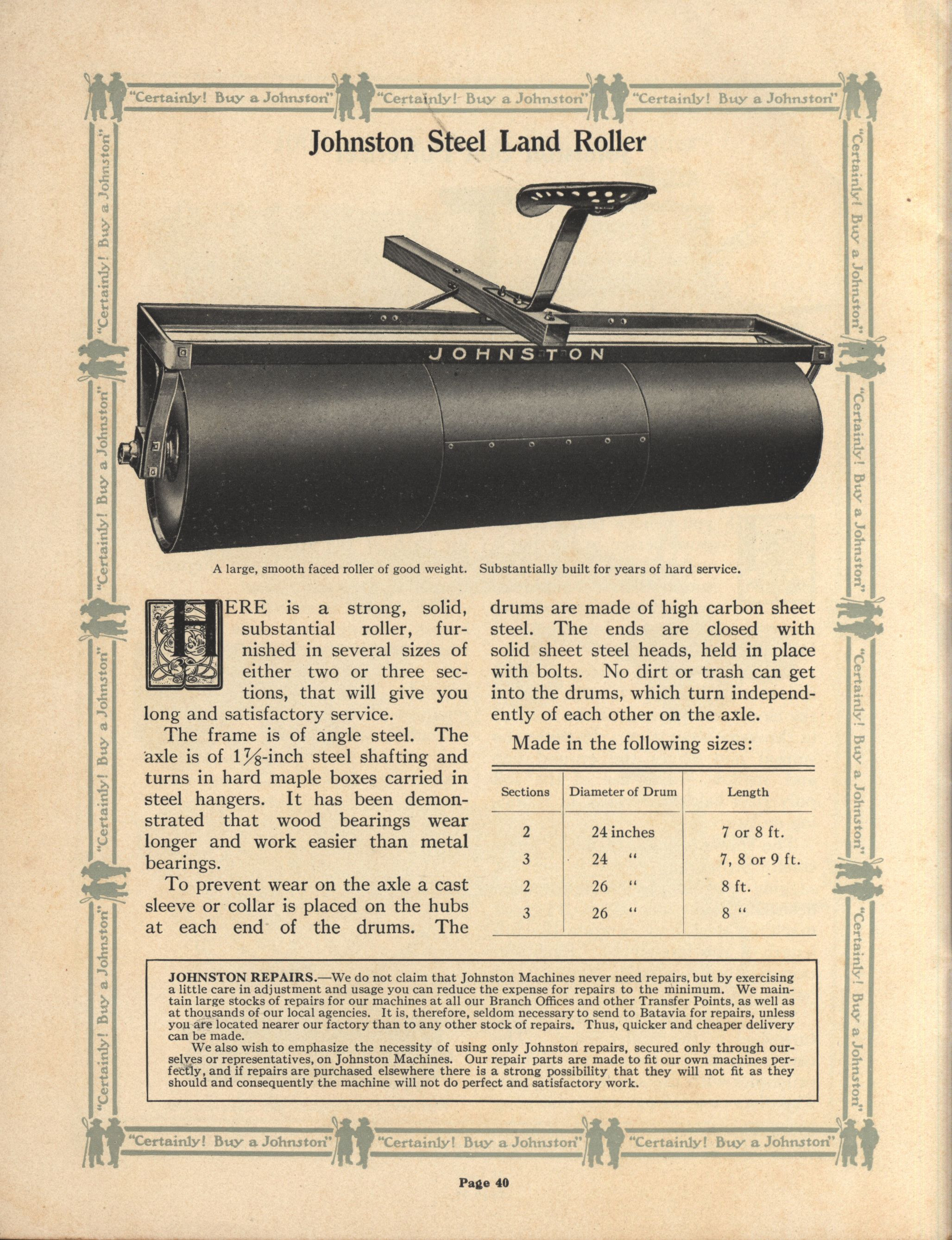 "Certainly! Buy a Johnston" "Certainly! Buy a Johnston" "Certainly! Buy a Johnston"

"Certainly! Buy a Johnston" "Certainly! Buy a Johnston" "Certainly! Buy a Johnston" "Certainly! Buy a Johnston"

"Certainly! Buy a Johnston" "Certainly! Buy a Johnston" "Certainly! Buy a Johnston" "Certainly! Buy a Johnston"

Johnston Steel Land Roller

JOHNSTON

A large, smooth faced roller of good weight. Substantially built for years of hard service.

HERE is a strong, solid, substantial roller, furnished in several sizes of either two or three sections, that will give you long and satisfactory service.

The frame is of angle steel. The axle is of $1\frac{7}{8}$-inch steel shafting and turns in hard maple boxes carried in steel hangers. It has been demonstrated that wood bearings wear longer and work easier than metal bearings.

To prevent wear on the axle a cast sleeve or collar is placed on the hubs at each end of the drums. The drums are made of high carbon sheet steel. The ends are closed with solid sheet steel heads, held in place with bolts. No dirt or trash can get into the drums, which turn independently of each other on the axle.

Made in the following sizes:

| Sections | Diameter of Drum | Length |
|---|---|---|
| 2 | 24 inches | 7 or 8 ft. |
| 3 | 24 " | 7, 8 or 9 ft. |
| 2 | 26 " | 8 ft. |
| 3 | 26 " | 8 " |

JOHNSTON REPAIRS.—We do not claim that Johnston Machines never need repairs, but by exercising a little care in adjustment and usage you can reduce the expense for repairs to the minimum. We maintain large stocks of repairs for our machines at all our Branch Offices and other Transfer Points, as well as at thousands of our local agencies. It is, therefore, seldom necessary to send to Batavia for repairs, unless you are located nearer our factory than to any other stock of repairs. Thus, quicker and cheaper delivery can be made.

We also wish to emphasize the necessity of using only Johnston repairs, secured only through ourselves or representatives, on Johnston Machines. Our repair parts are made to fit our own machines perfectly, and if repairs are purchased elsewhere there is a strong possibility that they will not fit as they should and consequently the machine will not do perfect and satisfactory work.

"Certainly! Buy a Johnston" "Certainly! Buy a Johnston" "Certainly! Buy a Johnston"

Page 40